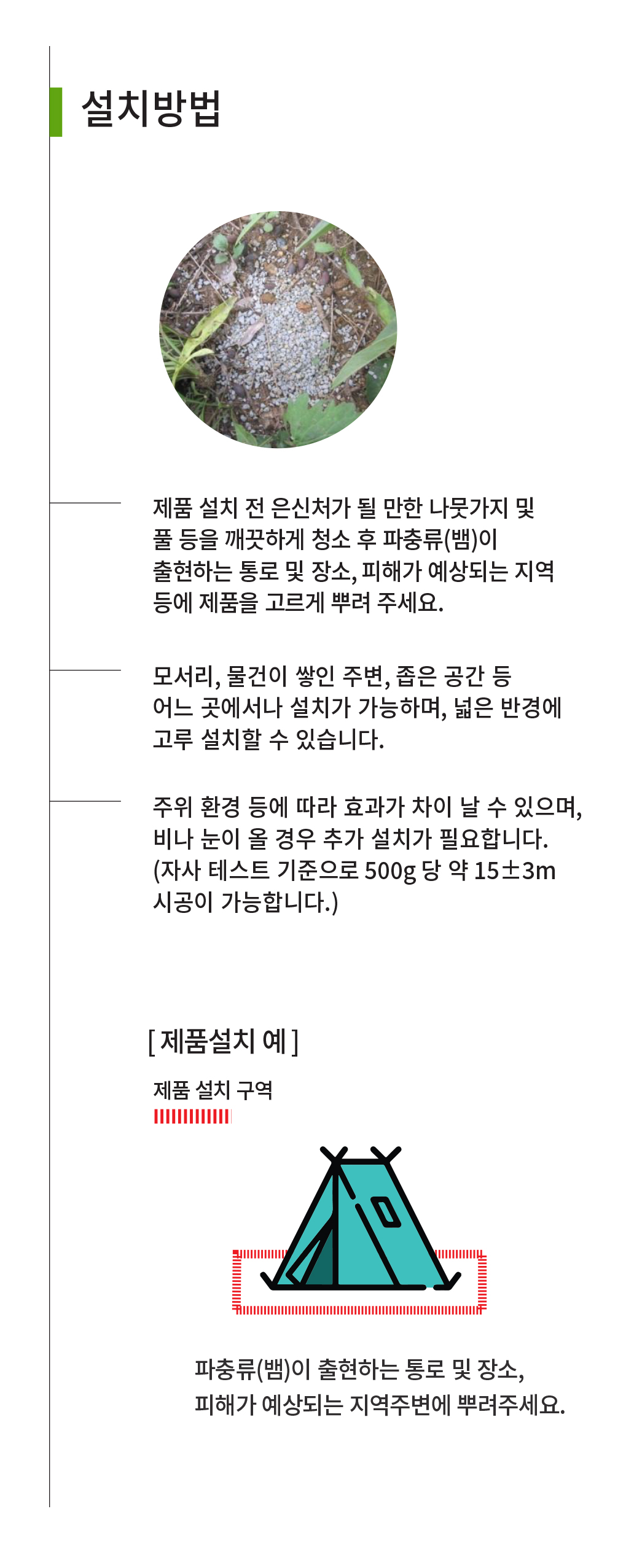 설치방법

제품 설치 전 은신처가 될 만한 나뭇가지 및 풀 등을 깨끗하게 청소 후 파충류(뱀)이 출현하는 통로 및 장소, 피해가 예상되는 지역 등에 제품을 고르게 뿌려 주세요.

모서리, 물건이 쌓인 주변, 좁은 공간 등 어느 곳에서나 설치가 가능하며, 넓은 반경에 고루 설치할 수 있습니다.

주위 환경 등에 따라 효과가 차이 날 수 있으며, 비나 눈이 올 경우 추가 설치가 필요합니다. (자사 테스트 기준으로 500g 당 약 15±3m 시공이 가능합니다.)

[ 제품설치 예 ]

제품 설치 구역

파충류(뱀)이 출현하는 통로 및 장소,
피해가 예상되는 지역주변에 뿌려주세요.